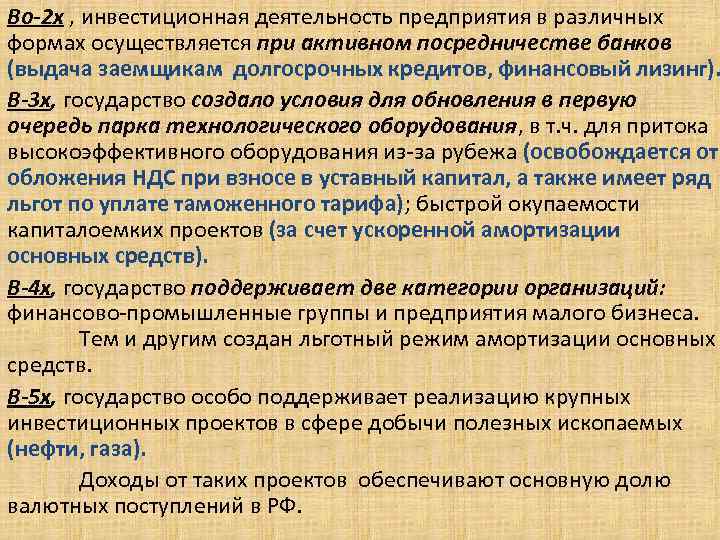 Во-2х , инвестиционная деятельность предприятия в различных формах осуществляется при активном посредничестве банков (выдача заемщикам долгосрочных кредитов, финансовый лизинг).

В-3х, государство создало условия для обновления в первую очередь парка технологического оборудования, в т.ч. для притока высокоэффективного оборудования из-за рубежа (освобождается от обложения НДС при взносе в уставный капитал, а также имеет ряд льгот по уплате таможенного тарифа); быстрой окупаемости капиталоемких проектов (за счет ускоренной амортизации основных средств).

В-4х, государство поддерживает две категории организаций: финансово-промышленные группы и предприятия малого бизнеса.

Тем и другим создан льготный режим амортизации основных средств.

В-5х, государство особо поддерживает реализацию крупных инвестиционных проектов в сфере добычи полезных ископаемых (нефти, газа).

Доходы от таких проектов обеспечивают основную долю валютных поступлений в РФ.